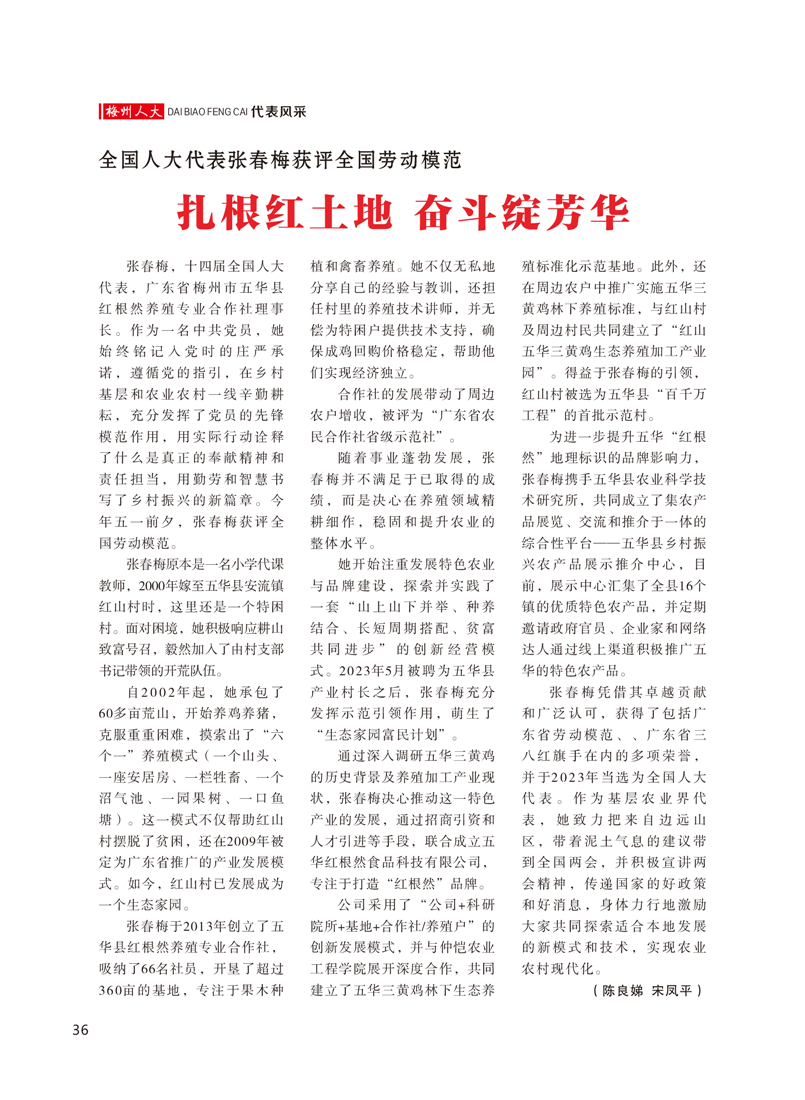 梅州人大 DAI BIAO FENG CAI 代表风采

全国人大代表张春梅获评全国劳动模范

扎根红土地 奋斗绽芳华

张春梅，十四届全国人大代表，广东省梅州市五华县红根然养殖专业合作社理事长。作为一名中共党员，她始终铭记入党时的庄严承诺，遵循党的指引，在乡村基层和农业农村一线辛勤耕耘，充分发挥了党员的先锋模范作用，用实际行动诠释了什么是真正的奉献精神和责任担当，用勤劳和智慧书写了乡村振兴的新篇章。今年五一前夕，张春梅获评全国劳动模范。

张春梅原本是一名小学代课教师，2000年嫁至五华县安流镇红山村时，这里还是一个特困村。面对困境，她积极响应耕山致富号召，毅然加入了由村支部书记带领的开荒队伍。

自2002年起，她承包了60多亩荒山，开始养鸡养猪，克服重重困难，摸索出了“六个一”养殖模式（一个山头、一座安居房、一栏牲畜、一个沼气池、一园果树、一口鱼塘）。这一模式不仅帮助红山村摆脱了贫困，还在2009年被定为广东省推广的产业发展模式。如今，红山村已发展成为一个生态家园。

张春梅于2013年创立了五华县红根然养殖专业合作社，吸纳了66名社员，开垦了超过360亩的基地，专注于果木种植和禽畜养殖。她不仅无私地分享自己的经验与教训，还担任村里的养殖技术讲师，并无偿为特困户提供技术支持，确保成鸡回购价格稳定，帮助他们实现经济独立。

合作社的发展带动了周边农户增收，被评为“广东省农民合作社省级示范社”。

随着事业蓬勃发展，张春梅并不满足于已取得的成绩，而是决心在养殖领域精耕细作，稳固和提升农业的整体水平。

她开始注重发展特色农业与品牌建设，探索并实践了一套“山上山下并举、种养结合、长短周期搭配、贫富共同进步”的创新经营模式。2023年5月被聘为五华县产业村长之后，张春梅充分发挥示范引领作用，萌生了“生态家园富民计划”。

通过深入调研五华三黄鸡的历史背景及养殖加工产业现状，张春梅决心推动这一特色产业的发展，通过招商引资和人才引进等手段，联合成立五华红根然食品科技有限公司，专注于打造“红根然”品牌。

公司采用了“公司+科研院所+基地+合作社/养殖户”的创新发展模式，并与仲恺农业工程学院展开深度合作，共同建立了五华三黄鸡林下生态养殖标准化示范基地。此外，还在周边农户中推广实施五华三黄鸡林下养殖标准，与红山村及周边村民共同建立了“红山五华三黄鸡生态养殖加工产业园”。得益于张春梅的引领，红山村被选为五华县“百千万工程”的首批示范村。

为进一步提升五华“红根然”地理标识的品牌影响力，张春梅携手五华县农业科学技术研究所，共同成立了集农产品展览、交流和推介于一体的综合性平台——五华县乡村振兴农产品展示推介中心，目前，展示中心汇集了全县16个镇的优质特色农产品，并定期邀请政府官员、企业家和网络达人通过线上渠道积极推广五华的特色农产品。

张春梅凭借其卓越贡献和广泛认可，获得了包括广东省劳动模范、、广东省三八红旗手在内的多项荣誉，并于2023年当选为全国人大代表。作为基层农业界代表，她致力把来自边远山区，带着泥土气息的建议带到全国两会，并积极宣讲两会精神，传递国家的好政策和好消息，身体力行地激励大家共同探索适合本地发展的新模式和技术，实现农业农村现代化。

（陈良娣 宋凤平）

36